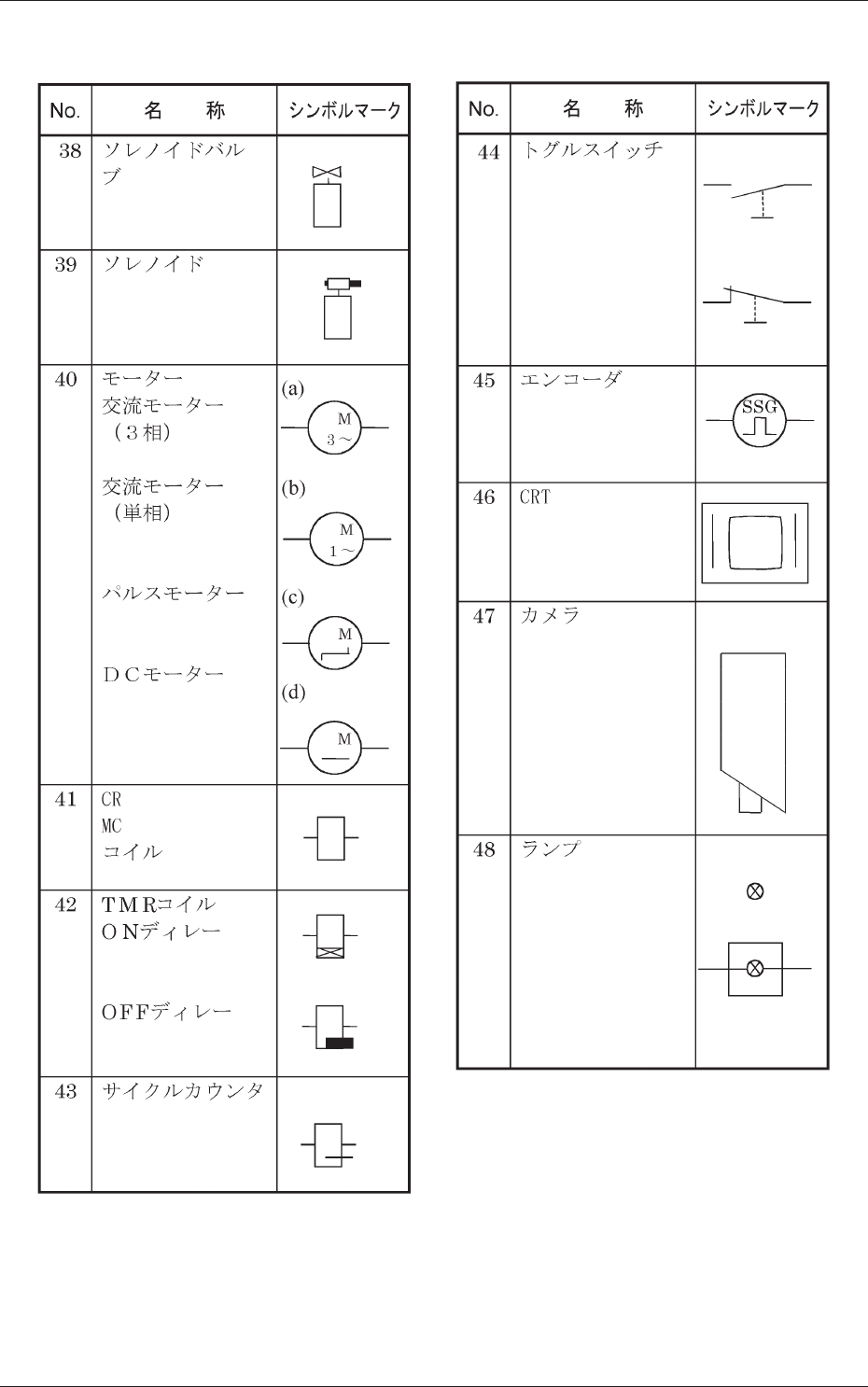 | No. | 名　称 | シンボルマーク |
|---|---|---|
| 38 | ソレノイドバルブ | |
| 39 | ソレノイド | |
| 40 | モーター 交流モーター （３相） 交流モーター （単相） パルスモーター ＤＣモーター | (a) M 3～ (b) M 1～ (c) M (d) M |
| 41 | CR MC コイル | |
| 42 | ＴＭＲコイル ＯＮディレー ＯＦＦディレー | |
| 43 | サイクルカウンタ | |

| No. | 名　称 | シンボルマーク |
|---|---|---|
| 44 | トグルスイッチ | |
| 45 | エンコーダ | SSG |
| 46 | CRT | |
| 47 | カメラ | |
| 48 | ランプ | |